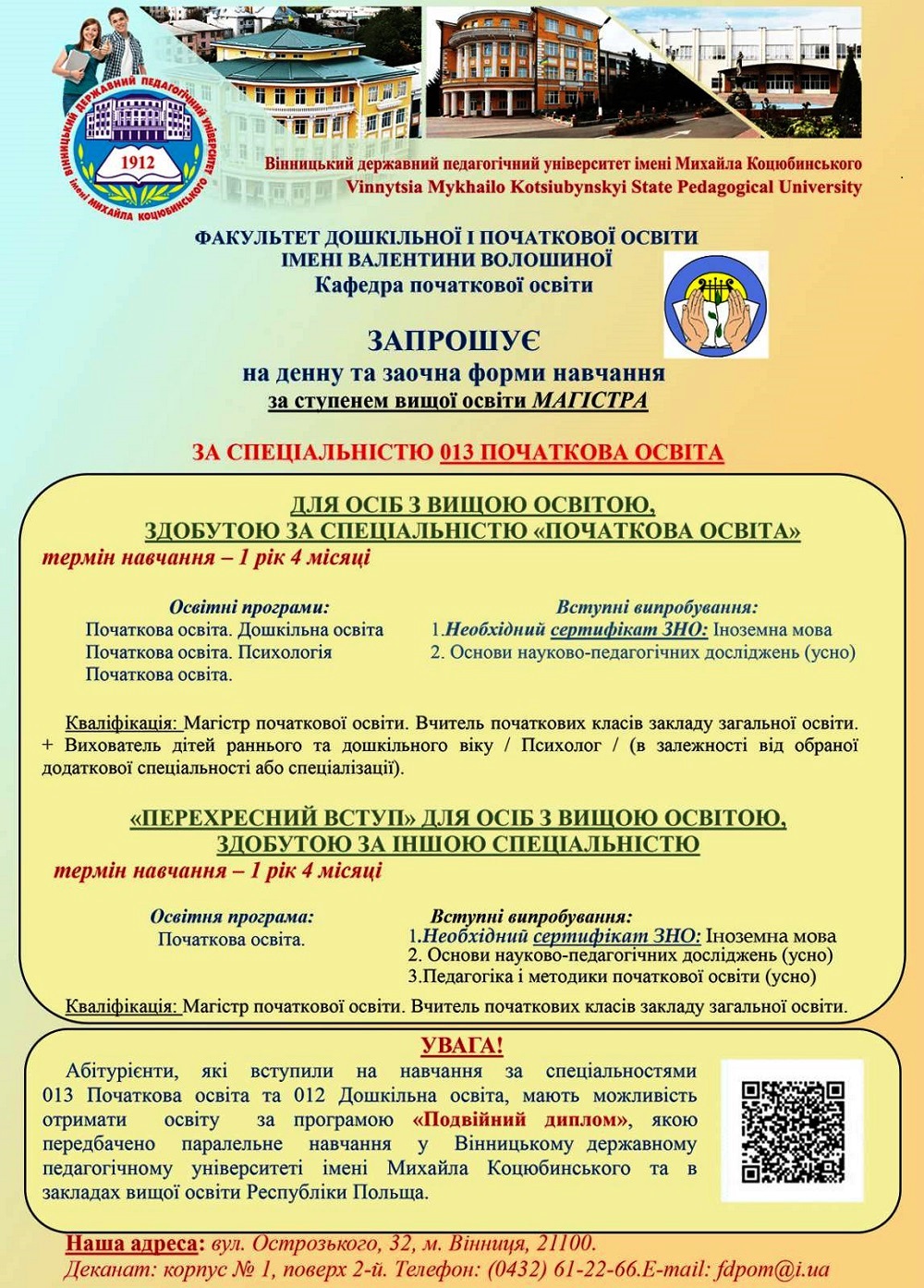 ВІННИЦЬКИЙ ДЕРЖАВНИЙ ПЕДАГОГІЧНИЙ УНІВЕРСИТЕТ імені МИХАЙЛА КОЦЮБИНСЬКОГО
1912

Вінницький державний педагогічний університет імені Михайла Коцюбинського
Vinnytsia Mykhailo Kotsiubynskyi State Pedagogical University

ФАКУЛЬТЕТ ДОШКІЛЬНОЇ І ПОЧАТКОВОЇ ОСВІТИ
ІМЕНІ ВАЛЕНТИНИ ВОЛОШИНОЇ
Кафедра початкової освіти

ЗАПРОШУЄ
на денну та заочна форми навчання
за ступенем вищої освіти МАГІСТРА

ЗА СПЕЦІАЛЬНІСТЮ 013 ПОЧАТКОВА ОСВІТА

ДЛЯ ОСІБ З ВИЩОЮ ОСВІТОЮ,
ЗДОБУТОЮ ЗА СПЕЦІАЛЬНІСТЮ «ПОЧАТКОВА ОСВІТА»
термін навчання – 1 рік 4 місяці

Освітні програми:
Початкова освіта. Дошкільна освіта
Початкова освіта. Психологія
Початкова освіта.

Вступні випробування:
1.Необхідний сертифікат ЗНО: Іноземна мова
2. Основи науково-педагогічних досліджень (усно)

Кваліфікація: Магістр початкової освіти. Вчитель початкових класів закладу загальної освіти. + Вихователь дітей раннього та дошкільного віку / Психолог / (в залежності від обраної додаткової спеціальності або спеціалізації).

«ПЕРЕХРЕСНИЙ ВСТУП» ДЛЯ ОСІБ З ВИЩОЮ ОСВІТОЮ,
ЗДОБУТОЮ ЗА ІНШОЮ СПЕЦІАЛЬНІСТЮ
термін навчання – 1 рік 4 місяці

Освітня програма:
Початкова освіта.

Вступні випробування:
1.Необхідний сертифікат ЗНО: Іноземна мова
2. Основи науково-педагогічних досліджень (усно)
3.Педагогіка і методики початкової освіти (усно)

Кваліфікація: Магістр початкової освіти. Вчитель початкових класів закладу загальної освіти.

УВАГА!
Абітурієнти, які вступили на навчання за спеціальностями 013 Початкова освіта та 012 Дошкільна освіта, мають можливість отримати освіту за програмою «Подвійний диплом», якою передбачено паралельне навчання у Вінницькому державному педагогічному університеті імені Михайла Коцюбинського та в закладах вищої освіти Республіки Польща.

Наша адреса: вул. Острозького, 32, м. Вінниця, 21100.
Деканат: корпус № 1, поверх 2-й. Телефон: (0432) 61-22-66.E-mail: fdpom@i.ua